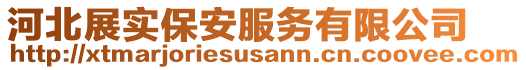 河北展实保安服务有限公司
http://xtmarjoriesusann.cn.coovee.com